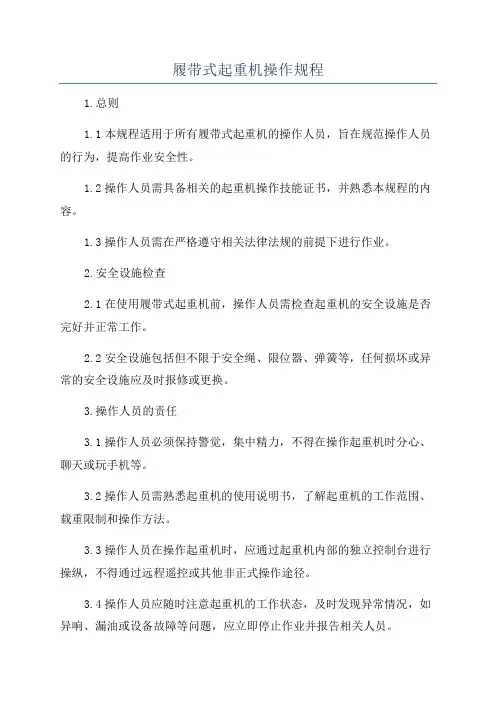 履带式起重机操作规程

1.总则

1.1本规程适用于所有履带式起重机的操作人员，旨在规范操作人员的行为，提高作业安全性。

1.2操作人员需具备相关的起重机操作技能证书，并熟悉本规程的内容。

1.3操作人员需在严格遵守相关法律法规的前提下进行作业。

2.安全设施检查

2.1在使用履带式起重机前，操作人员需检查起重机的安全设施是否完好并正常工作。

2.2安全设施包括但不限于安全绳、限位器、弹簧等，任何损坏或异常的安全设施应及时报修或更换。

3.操作人员的责任

3.1操作人员必须保持警觉，集中精力，不得在操作起重机时分心、聊天或玩手机等。

3.2操作人员需熟悉起重机的使用说明书，了解起重机的工作范围、载重限制和操作方法。

3.3操作人员在操作起重机时，应通过起重机内部的独立控制台进行操纵，不得通过远程遥控或其他非正式操作途径。

3.4操作人员应随时注意起重机的工作状态，及时发现异常情况，如异响、漏油或设备故障等问题，应立即停止作业并报告相关人员。